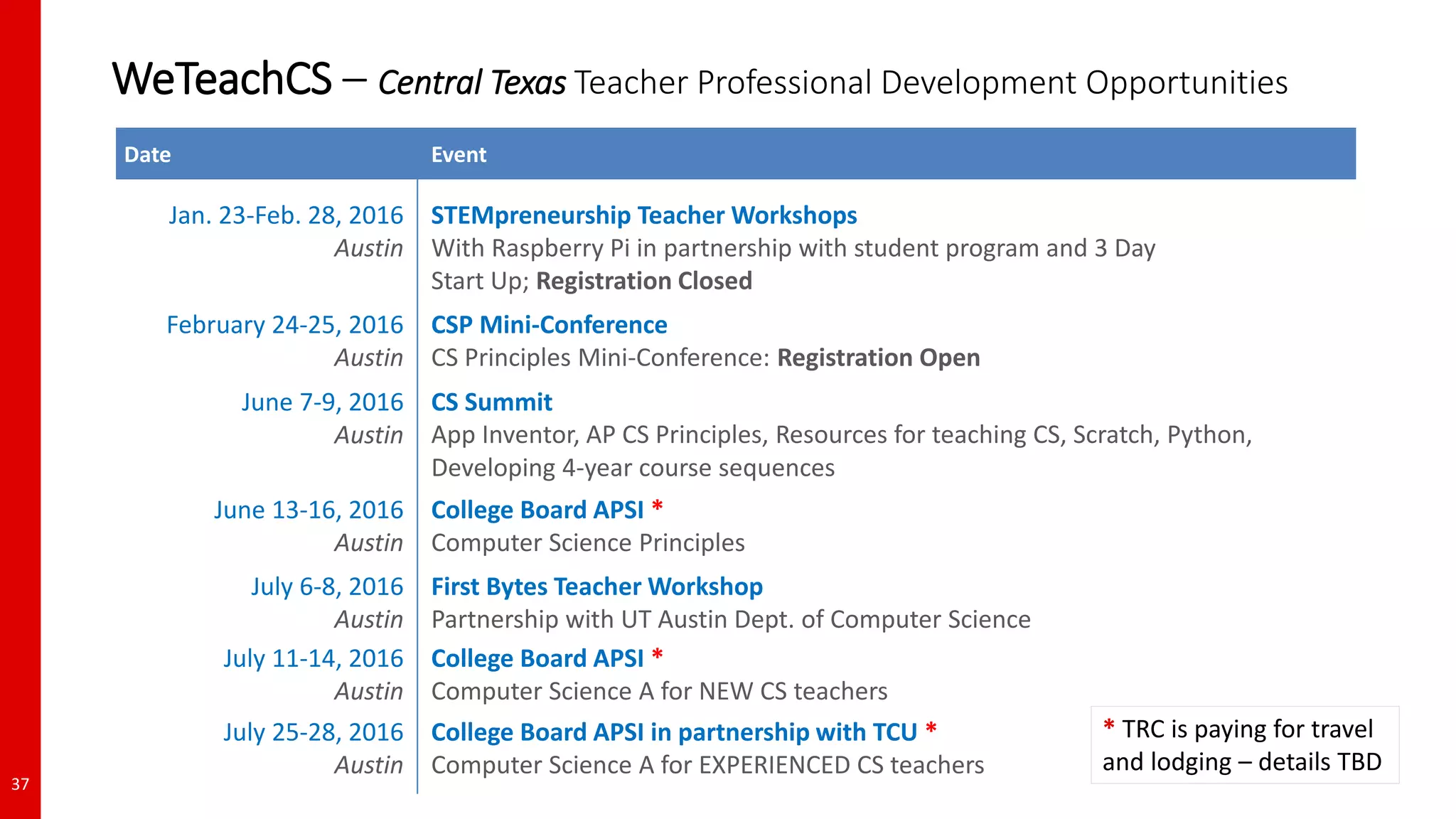 WeTeachCS – Central Texas Teacher Professional Development Opportunities

| Date | Event |
|---|---|
| Jan. 23-Feb. 28, 2016 Austin | STEMpreneurship Teacher Workshops With Raspberry Pi in partnership with student program and 3 Day Start Up; Registration Closed |
| February 24-25, 2016 Austin | CSP Mini-Conference CS Principles Mini-Conference: Registration Open |
| June 7-9, 2016 Austin | CS Summit App Inventor, AP CS Principles, Resources for teaching CS, Scratch, Python, Developing 4-year course sequences |
| June 13-16, 2016 Austin | College Board APSI * Computer Science Principles |
| July 6-8, 2016 Austin | First Bytes Teacher Workshop Partnership with UT Austin Dept. of Computer Science |
| July 11-14, 2016 Austin | College Board APSI * Computer Science A for NEW CS teachers |
| July 25-28, 2016 Austin | College Board APSI in partnership with TCU * Computer Science A for EXPERIENCED CS teachers |

* TRC is paying for travel and lodging – details TBD

37